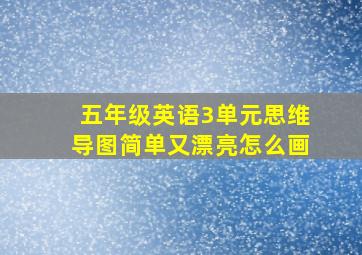 五年级英语3单元思维导图简单又漂亮怎么画